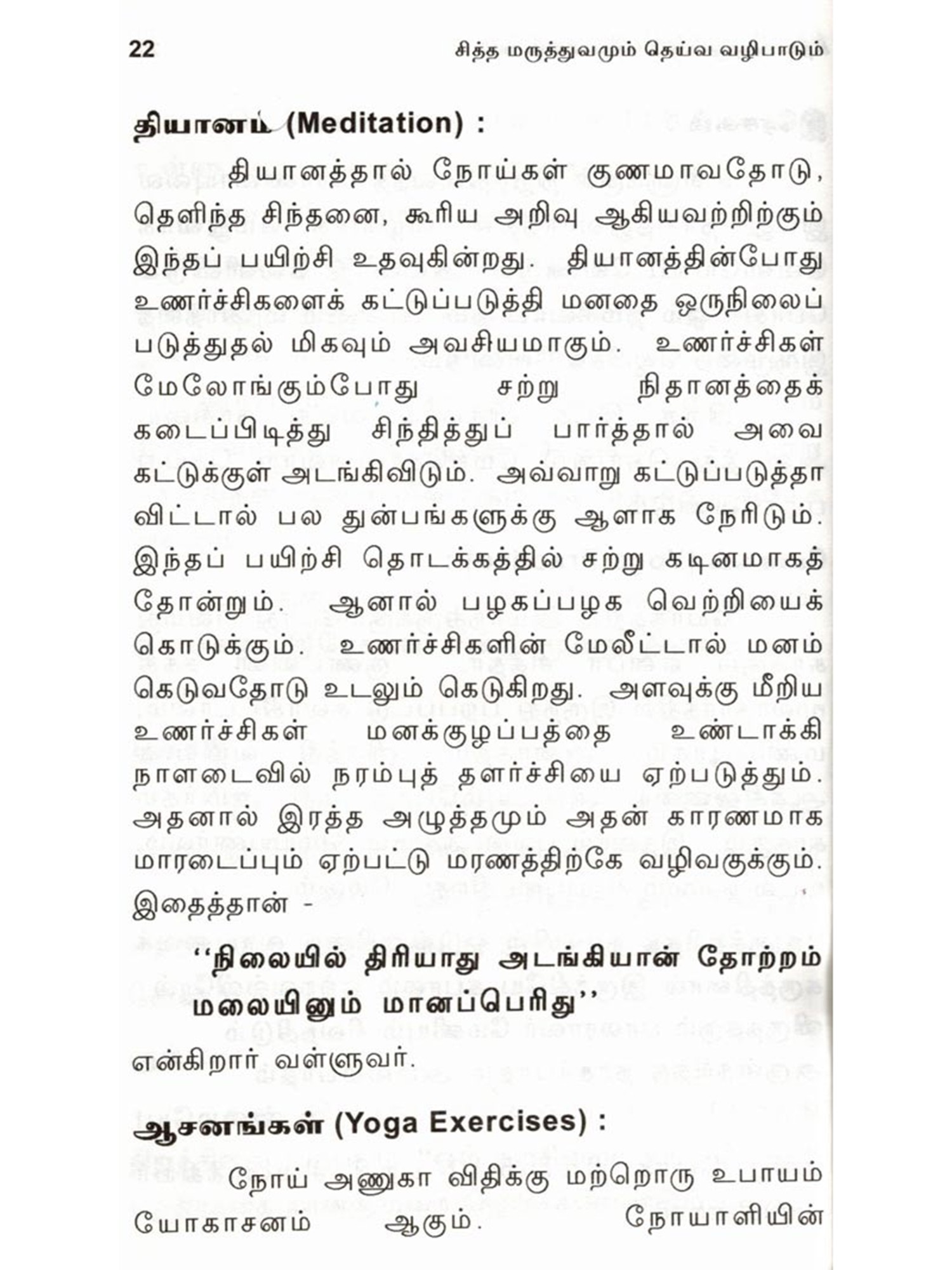 22 சித்த மருத்துவமும் தெய்வ வழிபாடும்

தியானம் (Meditation) :

தியானத்தால் நோய்கள் குணமாவதோடு, தெளிந்த சிந்தனை, கூரிய அறிவு ஆகியவற்றிற்கும் இந்தப் பயிற்சி உதவுகின்றது. தியானத்தின்போது உணர்ச்சிகளைக் கட்டுப்படுத்தி மனதை ஒருநிலைப் படுத்துதல் மிகவும் அவசியமாகும். உணர்ச்சிகள் மேலோங்கும்போது சற்று நிதானத்தைக் கடைப்பிடித்து சிந்தித்துப் பார்த்தால் அவை கட்டுக்குள் அடங்கிவிடும். அவ்வாறு கட்டுப்படுத்தா விட்டால் பல துன்பங்களுக்கு ஆளாக நேரிடும். இந்தப் பயிற்சி தொடக்கத்தில் சற்று கடினமாகத் தோன்றும். ஆனால் பழகப்பழக வெற்றியைக் கொடுக்கும். உணர்ச்சிகளின் மேலீட்டால் மனம் கெடுவதோடு உடலும் கெடுகிறது. அளவுக்கு மீறிய உணர்ச்சிகள் மனக்குழப்பத்தை உண்டாக்கி நாளடைவில் நரம்புத் தளர்ச்சியை ஏற்படுத்தும். அதனால் இரத்த அழுத்தமும் அதன் காரணமாக மாரடைப்பும் ஏற்பட்டு மரணத்திற்கே வழிவகுக்கும். இதைத்தான் -

''நிலையில் திரியாது அடங்கியான் தோற்றம் மலையினும் மானப்பெரிது''

என்கிறார் வள்ளுவர்.

ஆசனங்கள் (Yoga Exercises) :

நோய் அணுகா விதிக்கு மற்றொரு உபாயம் யோகாசனம் ஆகும். நோயாளியின்